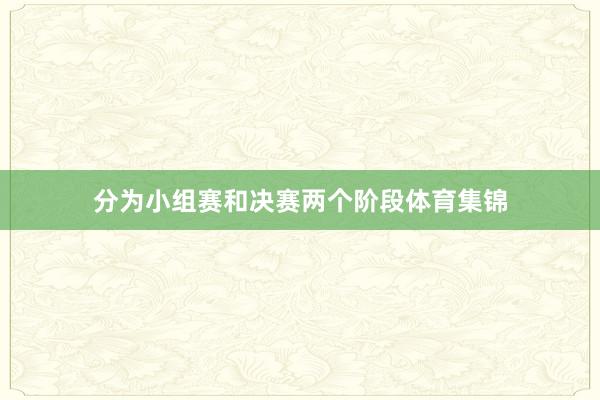 分为小组赛和决赛两个阶段体育集锦